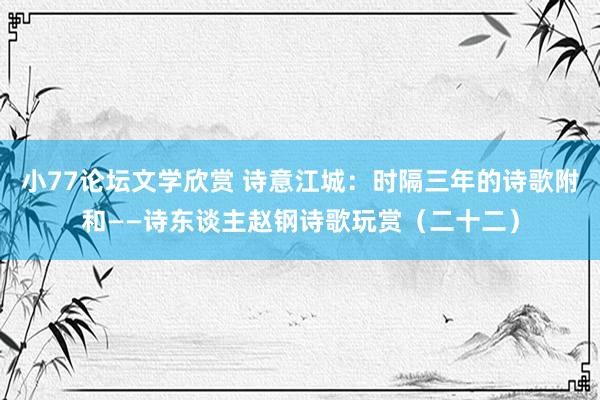 小77论坛文学欣赏 诗意江城：时隔三年的诗歌附和——诗东谈主赵钢诗歌玩赏（二十二）